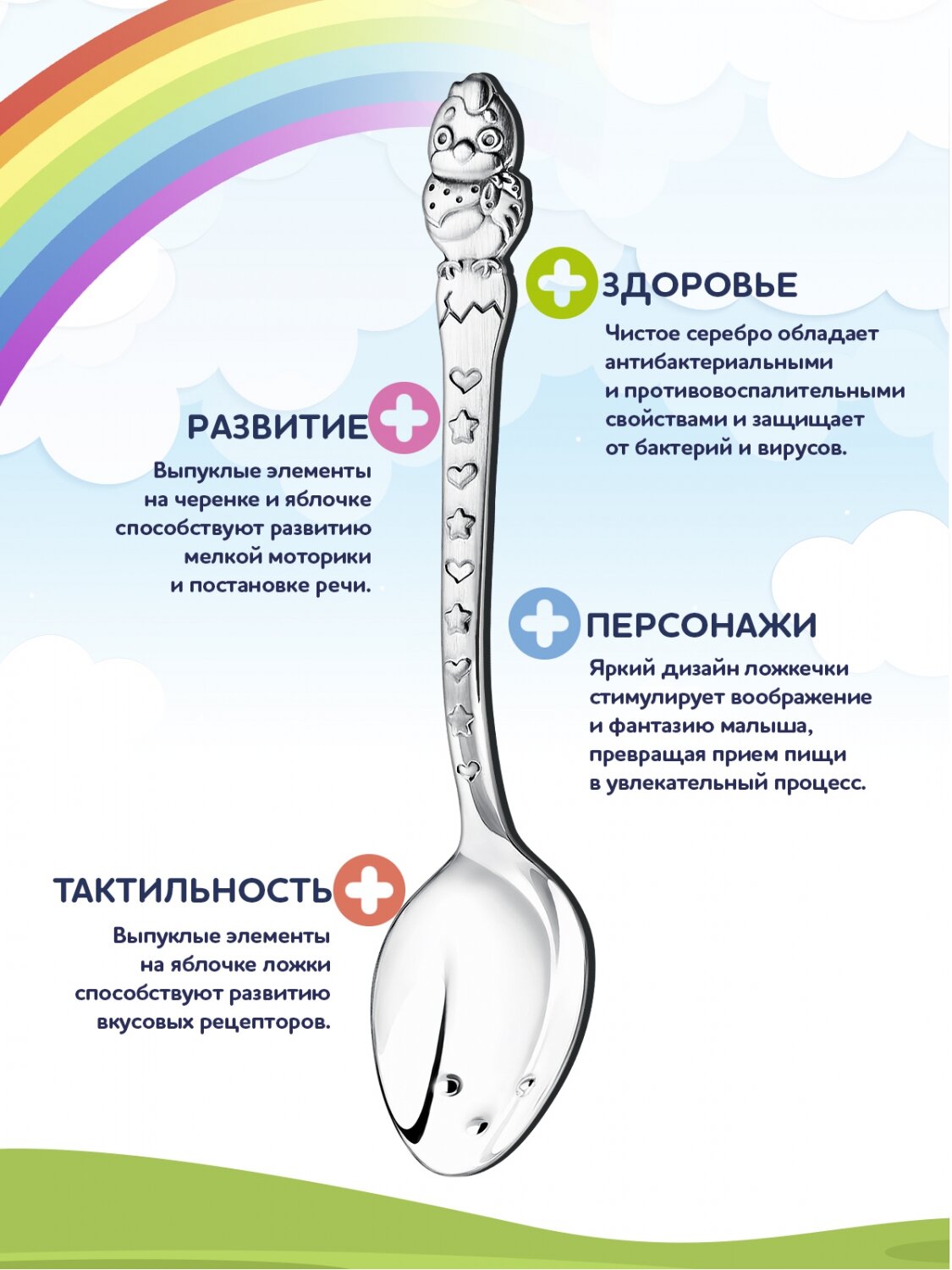 ЗДОРОВЬЕ

Чистое серебро обладает антибактериальными и противовоспалительными свойствами и защищает от бактерий и вирусов.

РАЗВИТИЕ

Выпуклые элементы на черенке и яблочке способствуют развитию мелкой моторики и постановке речи.

ПЕРСОНАЖИ

Яркий дизайн ложкечки стимулирует воображение и фантазию малыша, превращая прием пищи в увлекательный процесс.

ТАКТИЛЬНОСТЬ

Выпуклые элементы на яблочке ложки способствуют развитию вкусовых рецепторов.